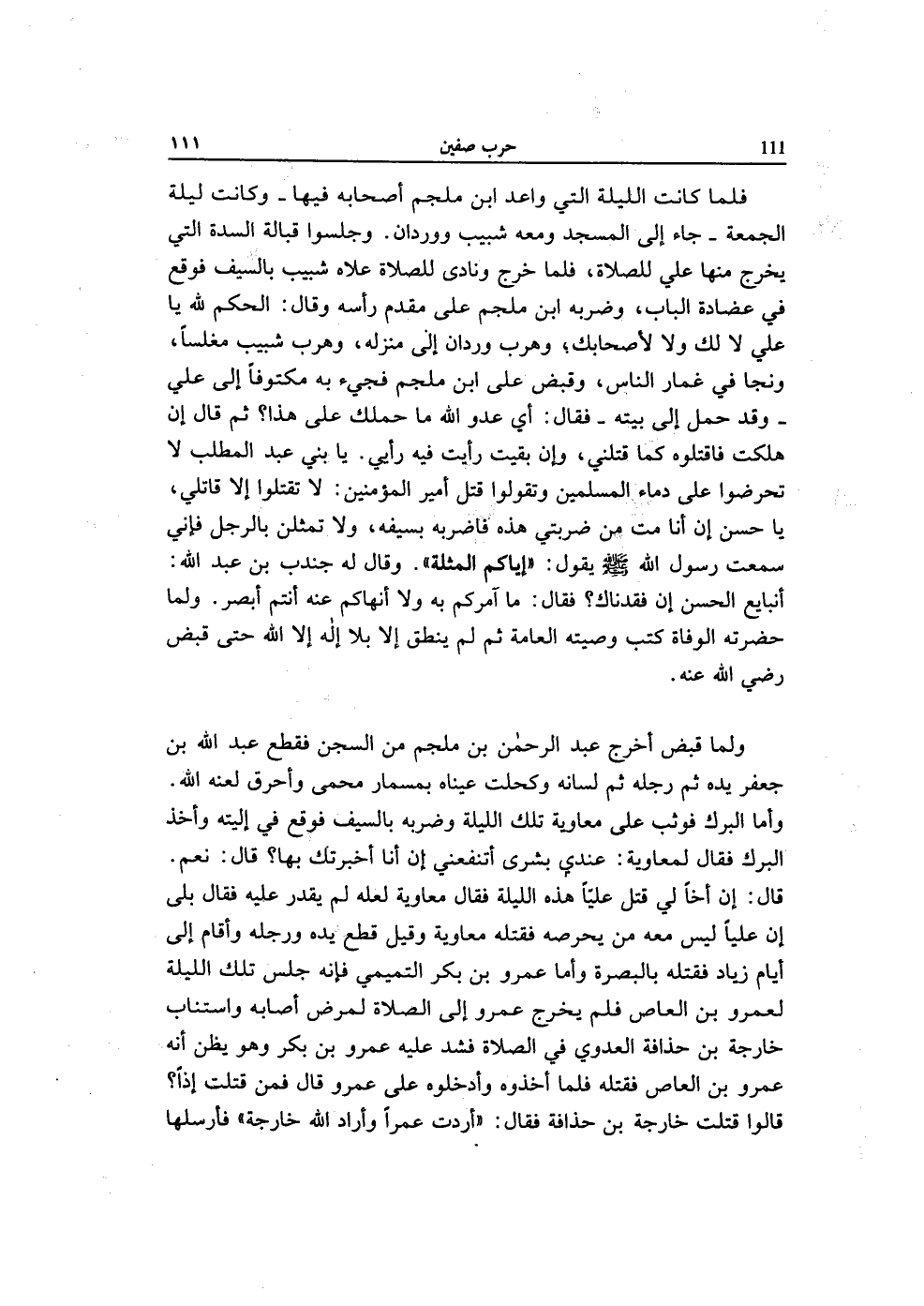 111 حرب صفين ١١١

فلما كانت الليلة التي واعد ابن ملجم أصحابه فيها ـ وكانت ليلة الجمعة ـ جاء إلى المسجد ومعه شبيب ووردان. وجلسوا قبالة السدة التي يخرج منها علي للصلاة، فلما خرج ونادى للصلاة علاه شبيب بالسيف فوقع في عضادة الباب، وضربه ابن ملجم على مقدم رأسه وقال: الحكم لله يا علي لا لك ولا لأصحابك، وهرب وردان إلى منزله، وهرب شبيب مغلساً، ونجا في غمار الناس، وقبض على ابن ملجم فجيء به مكتوفاً إلى علي ـ وقد حمل إلى بيته ـ فقال: أي عدو الله ما حملك على هذا؟ ثم قال إن هلكت فاقتلوه كما قتلني، وإن بقيت رأيت فيه رأيي. يا بني عبد المطلب لا تحرضوا على دماء المسلمين وتقولوا قتل أمير المؤمنين: لا تقتلوا إلا قاتلي، يا حسن إن أنا مت من ضربتي هذه فاضربه بسيفه، ولا تمثلن بالرجل فإني سمعت رسول الله ﷺ يقول: «إياكم المثلة». وقال له جندب بن عبد الله: أنبايع الحسن إن فقدناك؟ فقال: ما آمركم به ولا أنهاكم عنه أنتم أبصر. ولما حضرته الوفاة كتب وصيته العامة ثم لم ينطق إلا بلا إله إلا الله حتى قبض رضي الله عنه.

ولما قبض أخرج عبد الرحمٰن بن ملجم من السجن فقطع عبد الله بن جعفر يده ثم رجله ثم لسانه وكحلت عيناه بمسمار محمى وأحرق لعنه الله. وأما البرك فوثب على معاوية تلك الليلة وضربه بالسيف فوقع في إليته وأخذ البرك فقال لمعاوية: عندي بشرى أتنفعني إن أنا أخبرتك بها؟ قال: نعم. قال: إن أخاً لي قتل علياً هذه الليلة فقال معاوية لعله لم يقدر عليه فقال بلى إن علياً ليس معه من يحرصه فقتله معاوية وقيل قطع يده ورجله وأقام إلى أيام زياد فقتله بالبصرة وأما عمرو بن بكر التميمي فإنه جلس تلك الليلة لعمرو بن العاص فلم يخرج عمرو إلى الصلاة لمرض أصابه واستناب خارجة بن حذافة العدوي في الصلاة فشد عليه عمرو بن بكر وهو يظن أنه عمرو بن العاص فقتله فلما أخذوه وأدخلوه على عمرو قال فمن قتلت إذاً؟ قالوا قتلت خارجة بن حذافة فقال: «أردت عمراً وأراد الله خارجة» فأرسلها